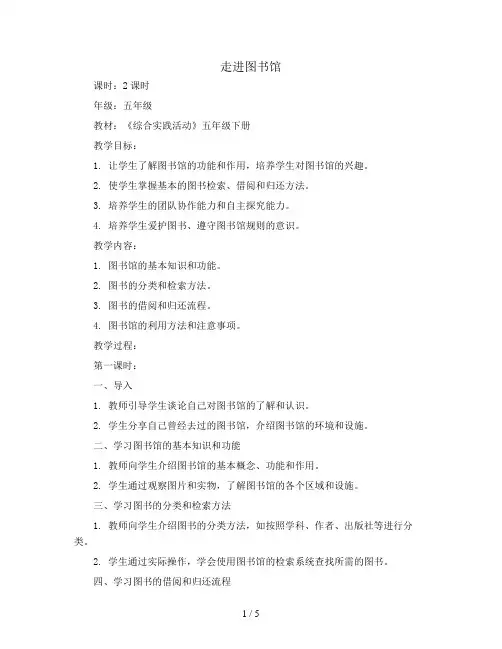 走进图书馆

课时：2 课时

年级：五年级

教材：《综合实践活动》五年级下册

教学目标：

1. 让学生了解图书馆的功能和作用，培养学生对图书馆的兴趣。

2. 使学生掌握基本的图书检索、借阅和归还方法。

3. 培养学生的团队协作能力和自主探究能力。

4. 培养学生爱护图书、遵守图书馆规则的意识。

教学内容：

1. 图书馆的基本知识和功能。

2. 图书的分类和检索方法。

3. 图书的借阅和归还流程。

4. 图书馆的利用方法和注意事项。

教学过程：

第一课时：

一、导入

1. 教师引导学生谈论自己对图书馆的了解和认识。

2. 学生分享自己曾经去过的图书馆，介绍图书馆的环境和设施。

二、学习图书馆的基本知识和功能

1. 教师向学生介绍图书馆的基本概念、功能和作用。

2. 学生通过观察图片和实物，了解图书馆的各个区域和设施。

三、学习图书的分类和检索方法

1. 教师向学生介绍图书的分类方法，如按照学科、作者、出版社等进行分类。

2. 学生通过实际操作，学会使用图书馆的检索系统查找所需的图书。

四、学习图书的借阅和归还流程

1 / 5